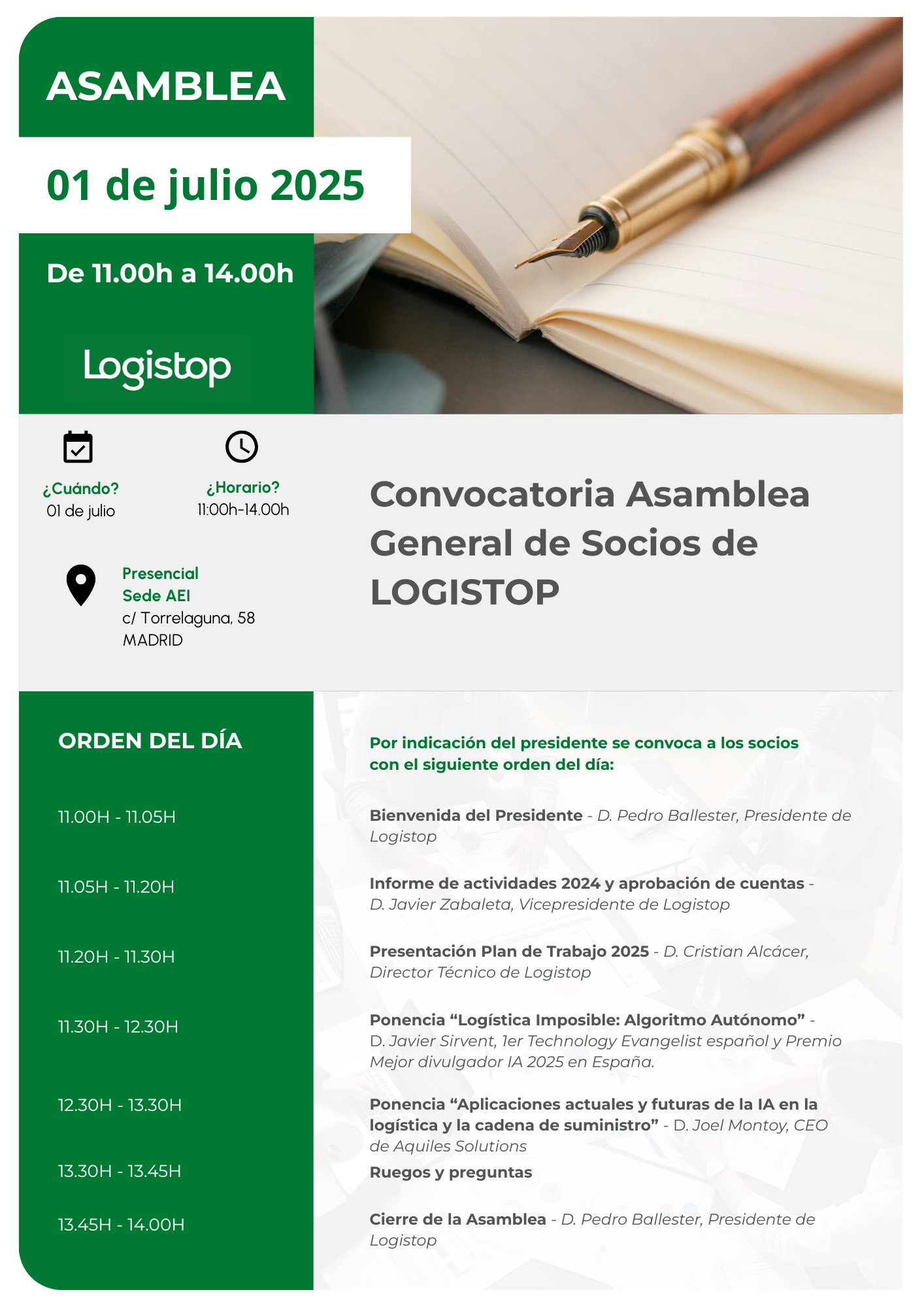 ASAMBLEA

01 de julio 2025

De 11.00h a 14.00h

Logistop

¿Cuándo?
01 de julio

¿Horario?
11:00h-14.00h

Presencial
Sede AEI
c/ Torrelaguna, 58
MADRID

Convocatoria Asamblea General de Socios de LOGISTOP

ORDEN DEL DÍA

Por indicación del presidente se convoca a los socios con el siguiente orden del día:

11.00H - 11.05H

Bienvenida del Presidente - D. Pedro Ballester, Presidente de Logistop

11.05H - 11.20H

Informe de actividades 2024 y aprobación de cuentas - D. Javier Zabaleta, Vicepresidente de Logistop

11.20H - 11.30H

Presentación Plan de Trabajo 2025 - D. Cristian Alcácer, Director Técnico de Logistop

11.30H - 12.30H

Ponencia “Logística Imposible: Algoritmo Autónomo” - D. Javier Sirvent, 1er Technology Evangelist español y Premio Mejor divulgador IA 2025 en España.

12.30H - 13.30H

Ponencia “Aplicaciones actuales y futuras de la IA en la logística y la cadena de suministro” - D. Joel Montoy, CEO de Aquiles Solutions

13.30H - 13.45H

Ruegos y preguntas

13.45H - 14.00H

Cierre de la Asamblea - D. Pedro Ballester, Presidente de Logistop